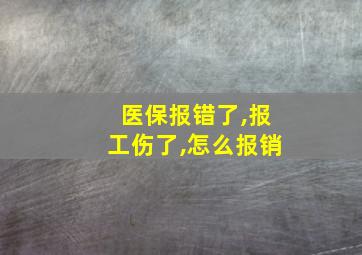 医保报错了,报工伤了,怎么报销